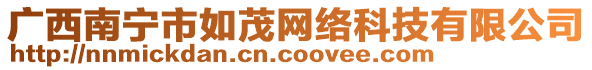 广西南宁市如茂网络科技有限公司
http://nnmickdan.cn.coovee.com